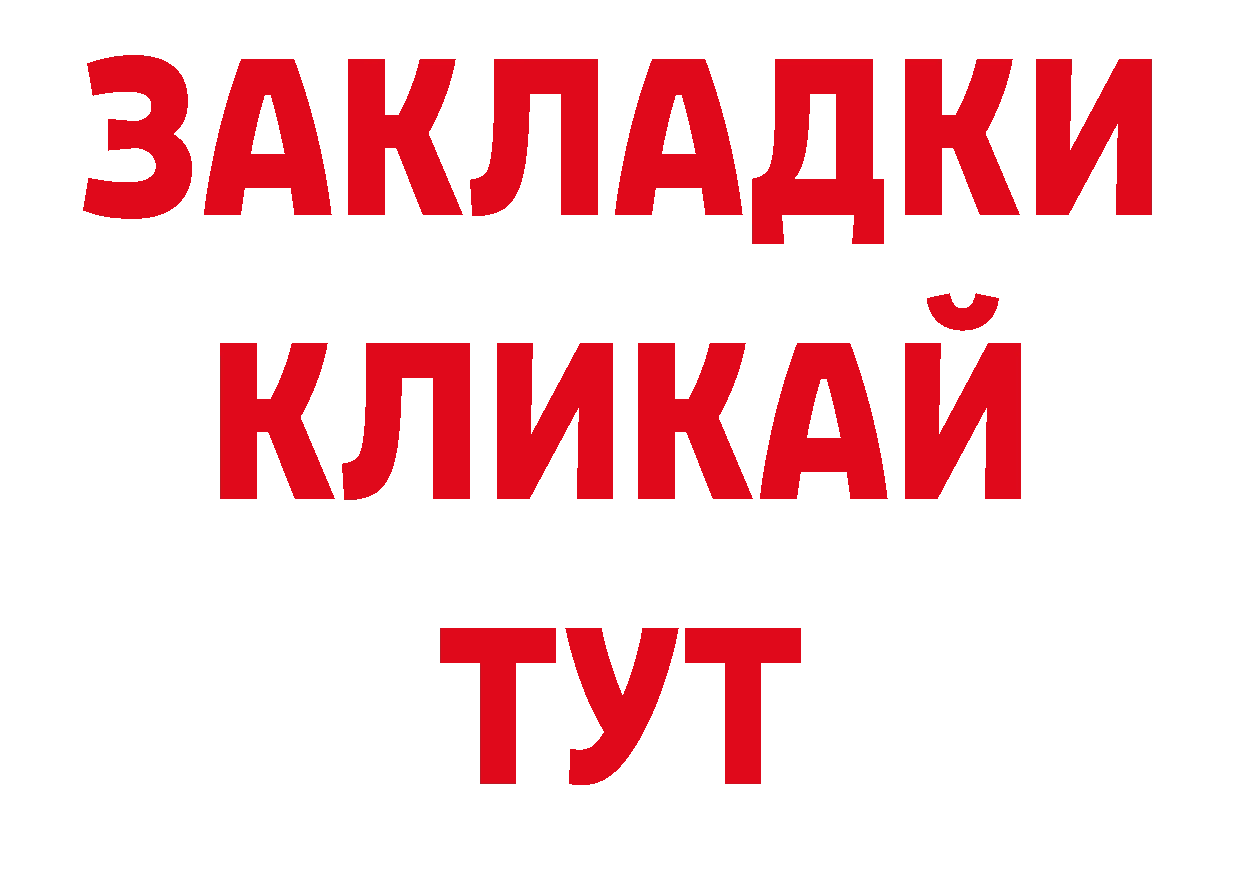 ЗАКЛАДКИ
КЛИКАЙ
ТУТ